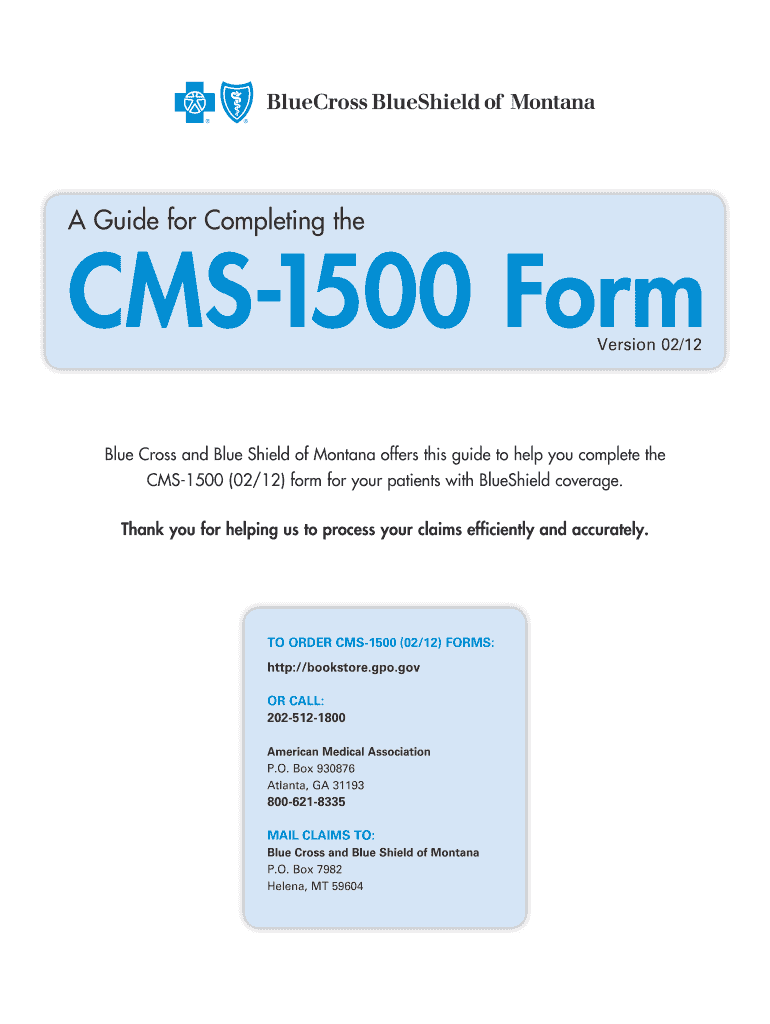 BlueCross BlueShield of Montana

A Guide for Completing the

CMS-1500 Form

Version 02/12

Blue Cross and Blue Shield of Montana offers this guide to help you complete the CMS-1500 (02/12) form for your patients with BlueShield coverage.

Thank you for helping us to process your claims efficiently and accurately.

TO ORDER CMS-1500 (02/12) FORMS:
http://bookstore.gpo.gov

OR CALL:
202-512-1800

American Medical Association
P.O. Box 930876
Atlanta, GA 31193
800-621-8335

MAIL CLAIMS TO:
Blue Cross and Blue Shield of Montana
P.O. Box 7982
Helena, MT 59604